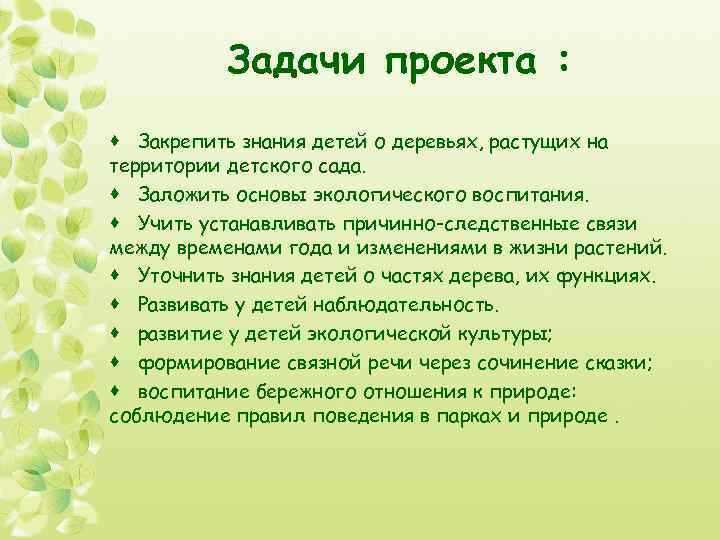 Задачи проекта :

♦ Закрепить знания детей о деревьях, растущих на территории детского сада.

♦ Заложить основы экологического воспитания.

♦ Учить устанавливать причинно-следственные связи между временами года и изменениями в жизни растений.

♦ Уточнить знания детей о частях дерева, их функциях.

♦ Развивать у детей наблюдательность.

♦ развитие у детей экологической культуры;

♦ формирование связной речи через сочинение сказки;

♦ воспитание бережного отношения к природе: соблюдение правил поведения в парках и природе .